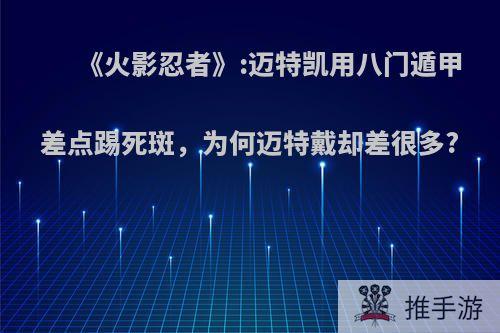 《火影忍者》:迈特凯用八门遁甲差点踢死斑，为何迈特戴却差很多?

推手游